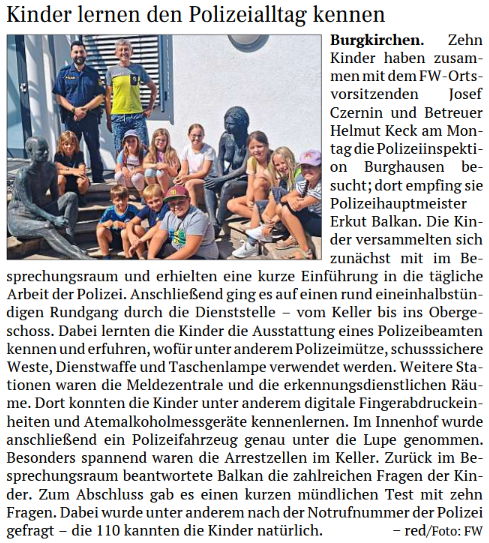 Kinder lernen den Polizeialltag kennen

Burgkirchen. Zehn Kinder haben zusammen mit dem FW-Ortsvorsitzenden Josef Czernin und Betreuer Helmut Keck am Montag die Polizeiinspektion Burghausen besucht; dort empfing sie Polizeihauptmeister Erkut Balkan. Die Kinder versammelten sich zunächst mit im Besprechungsraum und erhielten eine kurze Einführung in die tägliche Arbeit der Polizei. Anschließend ging es auf einen rund eineinhalbstündigen Rundgang durch die Dienststelle – vom Keller bis ins Obergeschoss. Dabei lernten die Kinder die Ausstattung eines Polizeibeamten kennen und erfuhren, wofür unter anderem Polizeimütze, schusssichere Weste, Dienstwaffe und Taschenlampe verwendet werden. Weitere Stationen waren die Meldezentrale und die erkennungsdienstlichen Räume. Dort konnten die Kinder unter anderem digitale Fingerabdruckeinheiten und Atemalkoholmessgeräte kennenlernen. Im Innenhof wurde anschließend ein Polizeifahrzeug genau unter die Lupe genommen. Besonders spannend waren die Arrestzellen im Keller. Zurück im Besprechungsraum beantwortete Balkan die zahlreichen Fragen der Kinder. Zum Abschluss gab es einen kurzen mündlichen Test mit zehn Fragen. Dabei wurde unter anderem nach der Notrufnummer der Polizei gefragt – die 110 kannten die Kinder natürlich. – red/Foto: FW